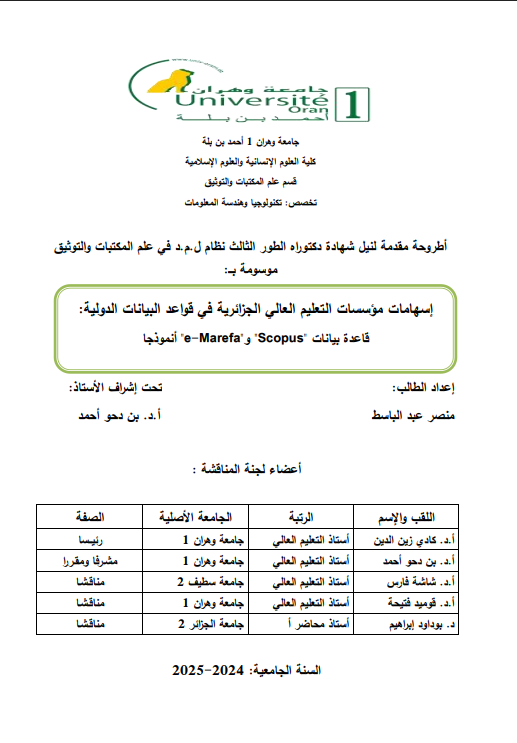 جامعة وهران
Université Oran 1
أحمد بن بلة

جامعة وهران 1 أحمد بن بلة
كلية العلوم الإنسانية والعلوم الإسلامية
قسم علم المكتبات والتوثيق
تخصص: تكنولوجيا وهندسة المعلومات

أطروحة مقدمة لنيل شهادة دكتوراه الطور الثالث نظام ل.م.د في علم المكتبات والتوثيق
موسومة بـ:

إسهامات مؤسسات التعليم العالي الجزائرية في قواعد البيانات الدولية:
قاعدة بيانات "Scopus" و"e-Marefa" أنموذجا

إعداد الطالب:
منصر عبد الباسط

تحت إشراف الأستاذ:
أ.د. بن دحو أحمد

أعضاء لجنة المناقشة :

| اللقب والإسم | الرتبة | الجامعة الأصلية | الصفة |
|---|---|---|---|
| أ.د. كادي زين الدين | أستاذ التعليم العالي | جامعة وهران 1 | رئيسا |
| أ.د. بن دحو أحمد | أستاذ التعليم العالي | جامعة وهران 1 | مشرفا ومقررا |
| أ.د. شاشة فارس | أستاذ التعليم العالي | جامعة سطيف 2 | مناقشا |
| أ.د. قوميد فتيحة | أستاذ التعليم العالي | جامعة وهران 1 | مناقشا |
| د. بوداود إبراهيم | أستاذ محاضر أ | جامعة الجزائر 2 | مناقشا |

السنة الجامعية: 2024-2025